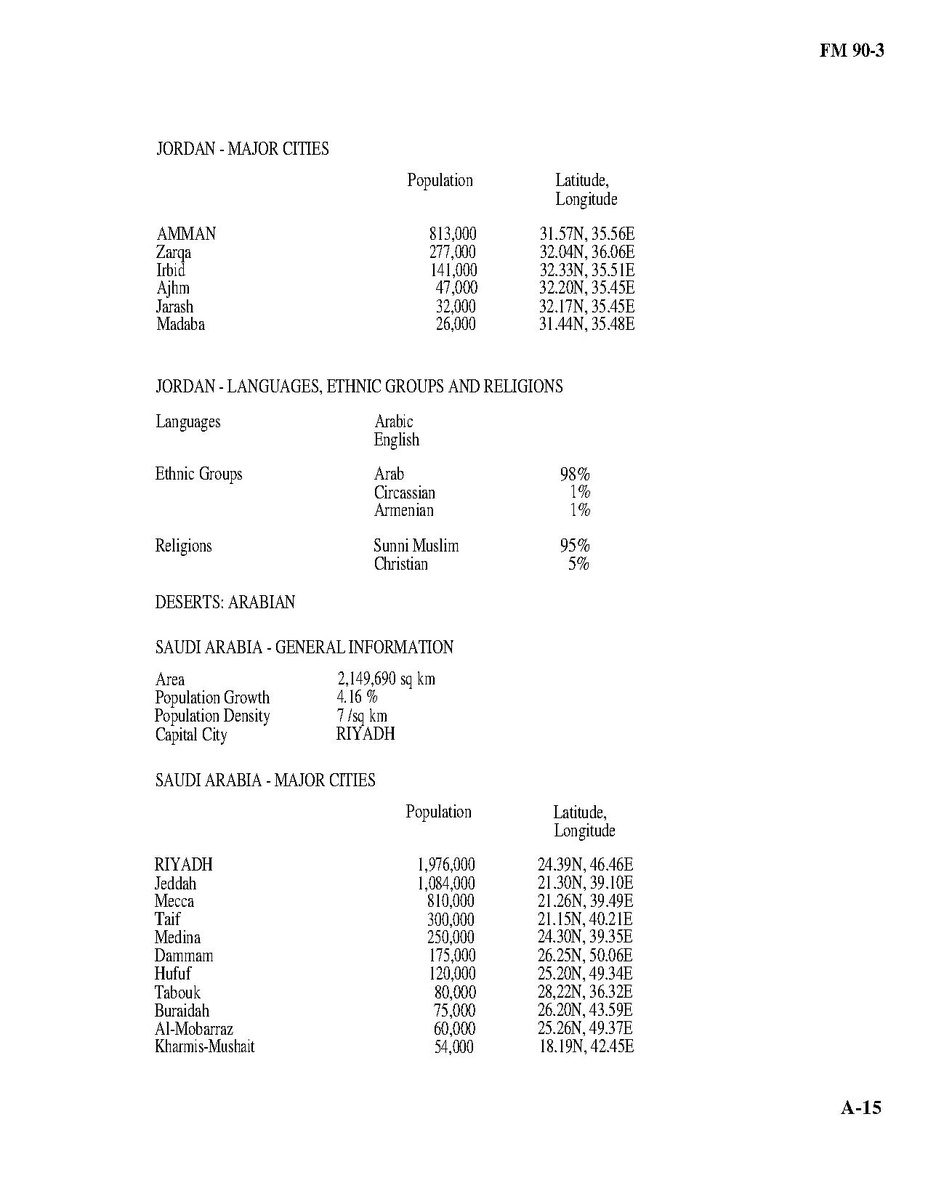 FM 90-3

JORDAN - MAJOR CITIES

| | Population | Latitude, Longitude |
|---|---|---|
| AMMAN | 813,000 | 31.57N, 35.56E |
| Zarqa | 277,000 | 32.04N, 36.06E |
| Irbid | 141,000 | 32.33N, 35.51E |
| Ajhm | 47,000 | 32.20N, 35.45E |
| Jarash | 32,000 | 32.17N, 35.45E |
| Madaba | 26,000 | 31.44N, 35.48E |

JORDAN - LANGUAGES, ETHNIC GROUPS AND RELIGIONS

| | | |
|---|---|---|
| Languages | Arabic | |
| | English | |
| Ethnic Groups | Arab | 98% |
| | Circassian | 1% |
| | Armenian | 1% |
| Religions | Sunni Muslim | 95% |
| | Christian | 5% |

DESERTS: ARABIAN

SAUDI ARABIA - GENERAL INFORMATION

| | |
|---|---|
| Area | 2,149,690 sq km |
| Population Growth | 4.16 % |
| Population Density | 7 /sq km |
| Capital City | RIYADH |

SAUDI ARABIA - MAJOR CITIES

| | Population | Latitude, Longitude |
|---|---|---|
| RIYADH | 1,976,000 | 24.39N, 46.46E |
| Jeddah | 1,084,000 | 21.30N, 39.10E |
| Mecca | 810,000 | 21.26N, 39.49E |
| Taif | 300,000 | 21.15N, 40.21E |
| Medina | 250,000 | 24.30N, 39.35E |
| Dammam | 175,000 | 26.25N, 50.06E |
| Hufuf | 120,000 | 25.20N, 49.34E |
| Tabouk | 80,000 | 28,22N, 36.32E |
| Buraidah | 75,000 | 26.20N, 43.59E |
| Al-Mobarraz | 60,000 | 25.26N, 49.37E |
| Kharmis-Mushait | 54,000 | 18.19N, 42.45E |

A-15